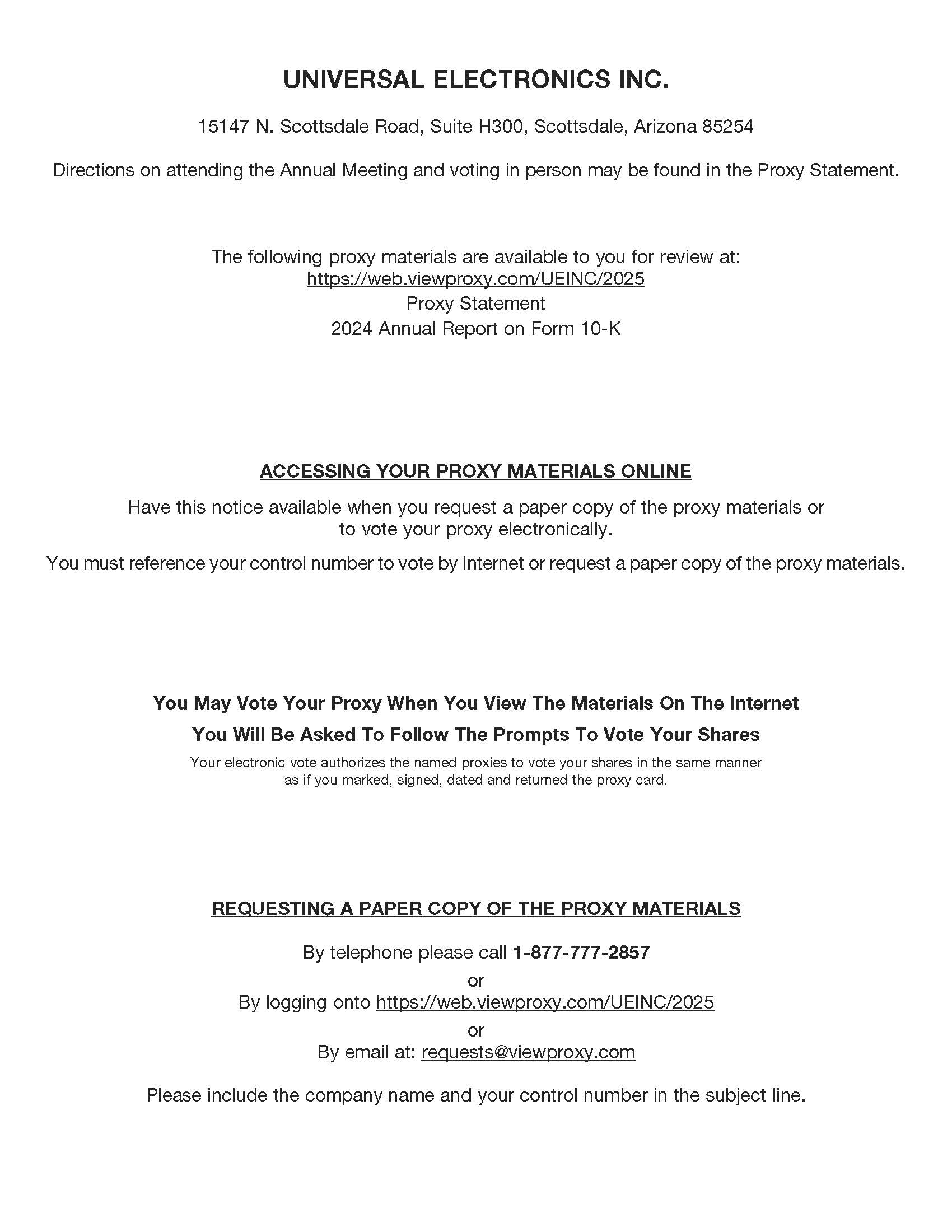 UNIVERSAL ELECTRONICS INC.

15147 N. Scottsdale Road, Suite H300, Scottsdale, Arizona 85254

Directions on attending the Annual Meeting and voting in person may be found in the Proxy Statement.

The following proxy materials are available to you for review at:
https://web.viewproxy.com/UEINC/2025
Proxy Statement
2024 Annual Report on Form 10-K

ACCESSING YOUR PROXY MATERIALS ONLINE

Have this notice available when you request a paper copy of the proxy materials or to vote your proxy electronically.

You must reference your control number to vote by Internet or request a paper copy of the proxy materials.

You May Vote Your Proxy When You View The Materials On The Internet

You Will Be Asked To Follow The Prompts To Vote Your Shares

Your electronic vote authorizes the named proxies to vote your shares in the same manner as if you marked, signed, dated and returned the proxy card.

REQUESTING A PAPER COPY OF THE PROXY MATERIALS

By telephone please call 1-877-777-2857
or
By logging onto https://web.viewproxy.com/UEINC/2025
or
By email at: requests@viewproxy.com

Please include the company name and your control number in the subject line.